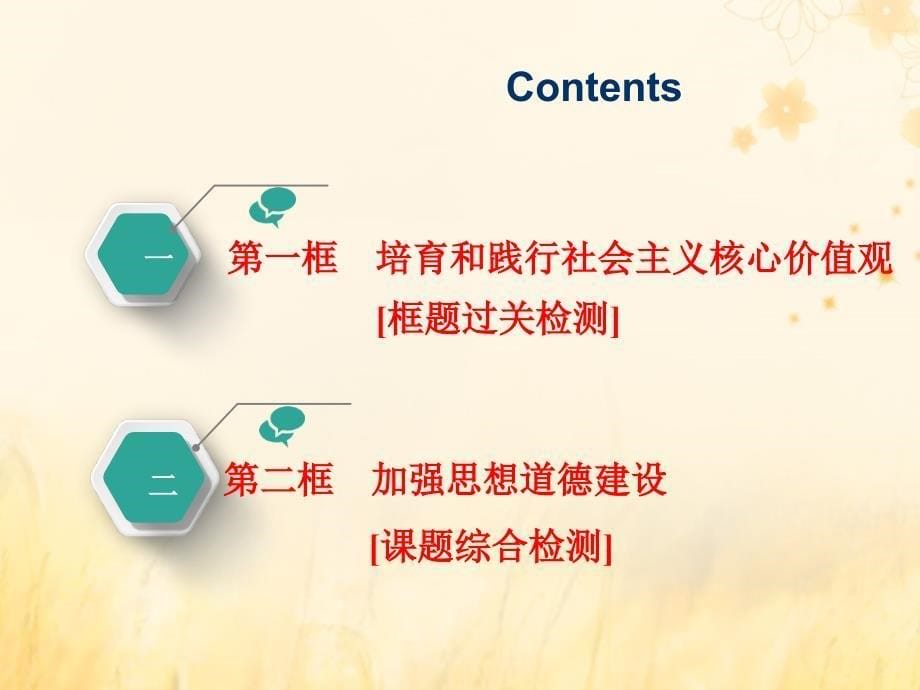 Contents

一

第一框　培育和践行社会主义核心价值观

[框题过关检测]

二

第二框　加强思想道德建设

[课题综合检测]